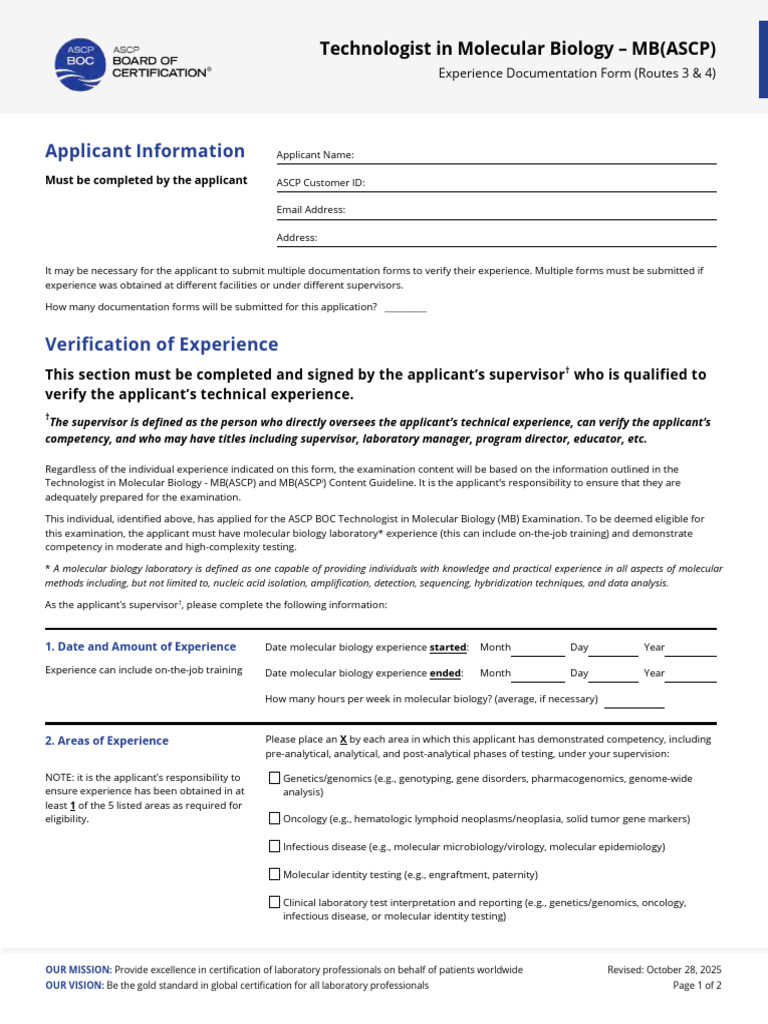 ASCP BOC ASCP BOARD OF CERTIFICATION®

Technologist in Molecular Biology – MB(ASCP)

Experience Documentation Form (Routes 3 & 4)

Applicant Information

Must be completed by the applicant

Applicant Name:

ASCP Customer ID:

Email Address:

Address:

It may be necessary for the applicant to submit multiple documentation forms to verify their experience. Multiple forms must be submitted if experience was obtained at different facilities or under different supervisors.

How many documentation forms will be submitted for this application? ____

Verification of Experience

This section must be completed and signed by the applicant's supervisor$^{†}$ who is qualified to verify the applicant's technical experience.

$^{†}$The supervisor is defined as the person who directly oversees the applicant's technical experience, can verify the applicant's competency, and who may have titles including supervisor, laboratory manager, program director, educator, etc.

Regardless of the individual experience indicated on this form, the examination content will be based on the information outlined in the Technologist in Molecular Biology - MB(ASCP) and MB(ASCP$^{i}$) Content Guideline. It is the applicant's responsibility to ensure that they are adequately prepared for the examination.

This individual, identified above, has applied for the ASCP BOC Technologist in Molecular Biology (MB) Examination. To be deemed eligible for this examination, the applicant must have molecular biology laboratory* experience (this can include on-the-job training) and demonstrate competency in moderate and high-complexity testing.

* A molecular biology laboratory is defined as one capable of providing individuals with knowledge and practical experience in all aspects of molecular methods including, but not limited to, nucleic acid isolation, amplification, detection, sequencing, hybridization techniques, and data analysis.

As the applicant's supervisor$^{†}$, please complete the following information:

1. Date and Amount of Experience

Experience can include on-the-job training

Date molecular biology experience started: Month ____ Day ____ Year ____

Date molecular biology experience ended: Month ____ Day ____ Year ____

How many hours per week in molecular biology? (average, if necessary) ____

2. Areas of Experience

NOTE: it is the applicant's responsibility to ensure experience has been obtained in at least 1 of the 5 listed areas as required for eligibility.

Please place an X by each area in which this applicant has demonstrated competency, including pre-analytical, analytical, and post-analytical phases of testing, under your supervision:

☐ Genetics/genomics (e.g., genotyping, gene disorders, pharmacogenomics, genome-wide analysis)

☐ Oncology (e.g., hematologic lymphoid neoplasms/neoplasia, solid tumor gene markers)

☐ Infectious disease (e.g., molecular microbiology/virology, molecular epidemiology)

☐ Molecular identity testing (e.g., engraftment, paternity)

☐ Clinical laboratory test interpretation and reporting (e.g., genetics/genomics, oncology, infectious disease, or molecular identity testing)

OUR MISSION: Provide excellence in certification of laboratory professionals on behalf of patients worldwide
OUR VISION: Be the gold standard in global certification for all laboratory professionals

Revised: October 28, 2025
Page 1 of 2